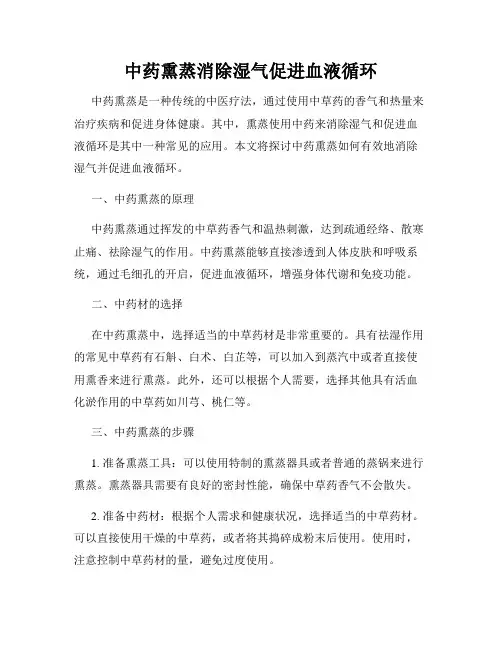 中药熏蒸消除湿气促进血液循环

中药熏蒸是一种传统的中医疗法，通过使用中草药的香气和热量来治疗疾病和促进身体健康。其中，熏蒸使用中药来消除湿气和促进血液循环是其中一种常见的应用。本文将探讨中药熏蒸如何有效地消除湿气并促进血液循环。

一、中药熏蒸的原理

中药熏蒸通过挥发的中草药香气和温热刺激，达到疏通经络、散寒止痛、祛除湿气的作用。中药熏蒸能够直接渗透到人体皮肤和呼吸系统，通过毛细孔的开启，促进血液循环，增强身体代谢和免疫功能。

二、中药材的选择

在中药熏蒸中，选择适当的中草药材是非常重要的。具有祛湿作用的常见中草药有石斛、白术、白芷等，可以加入到蒸汽中或者直接使用熏香来进行熏蒸。此外，还可以根据个人需要，选择其他具有活血化淤作用的中草药如川芎、桃仁等。

三、中药熏蒸的步骤

1. 准备熏蒸工具：可以使用特制的熏蒸器具或者普通的蒸锅来进行熏蒸。熏蒸器具需要有良好的密封性能，确保中草药香气不会散失。

2. 准备中药材：根据个人需求和健康状况，选择适当的中草药材。可以直接使用干燥的中草药，或者将其捣碎成粉末后使用。使用时，注意控制中草药材的量，避免过度使用。